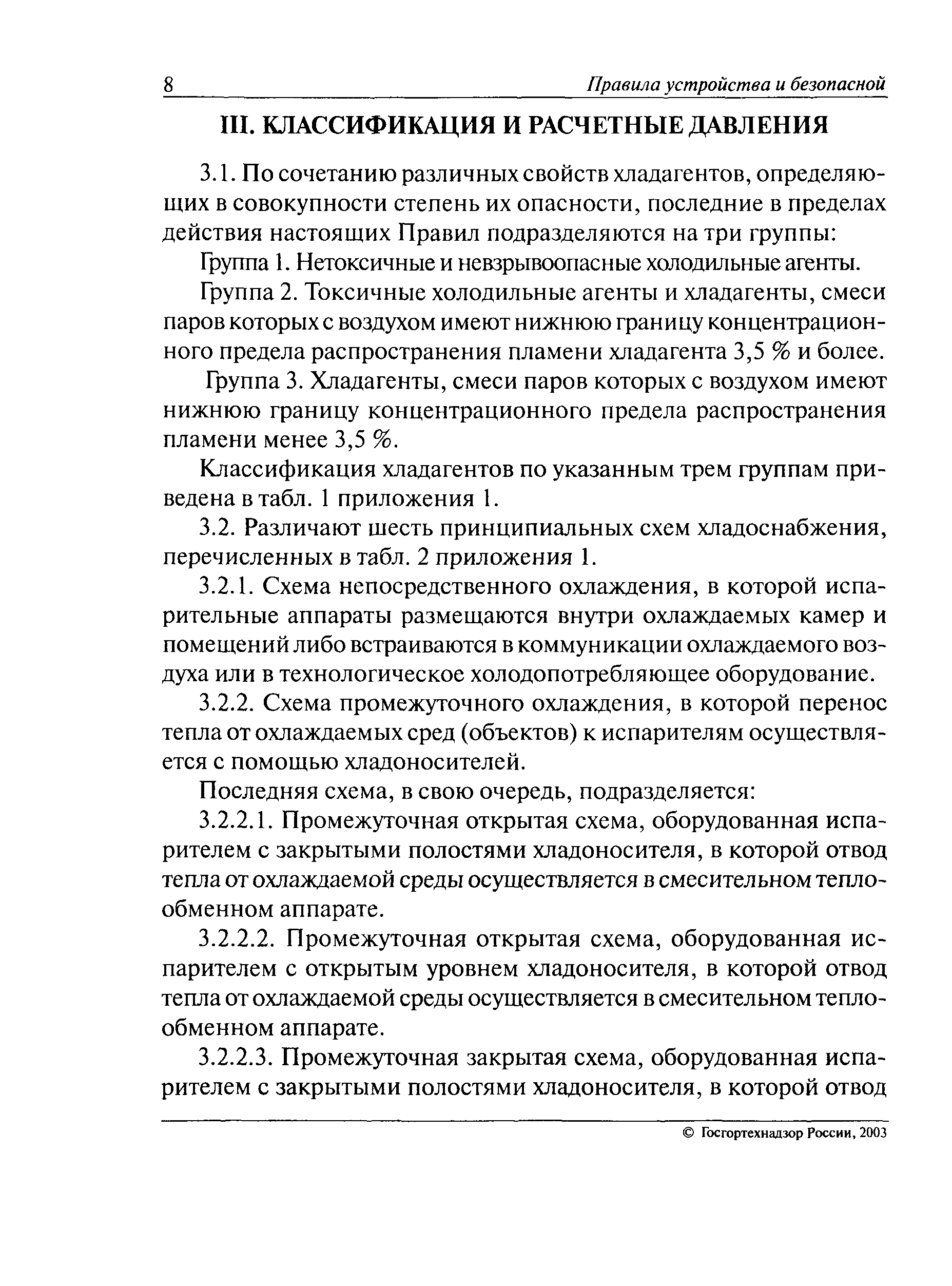 8 Правила устройства и безопасной

III. КЛАССИФИКАЦИЯ И РАСЧЕТНЫЕ ДАВЛЕНИЯ

3.1. По сочетанию различных свойств хладагентов, определяющих в совокупности степень их опасности, последние в пределах действия настоящих Правил подразделяются на три группы:

Группа 1. Нетоксичные и невзрывоопасные холодильные агенты.

Группа 2. Токсичные холодильные агенты и хладагенты, смеси паров которых с воздухом имеют нижнюю границу концентрационного предела распространения пламени хладагента 3,5 % и более.

Группа 3. Хладагенты, смеси паров которых с воздухом имеют нижнюю границу концентрационного предела распространения пламени менее 3,5 %.

Классификация хладагентов по указанным трем группам приведена в табл. 1 приложения 1.

3.2. Различают шесть принципиальных схем хладоснабжения, перечисленных в табл. 2 приложения 1.

3.2.1. Схема непосредственного охлаждения, в которой испарительные аппараты размещаются внутри охлаждаемых камер и помещений либо встраиваются в коммуникации охлаждаемого воздуха или в технологическое холодопотребляющее оборудование.

3.2.2. Схема промежуточного охлаждения, в которой перенос тепла от охлаждаемых сред (объектов) к испарителям осуществляется с помощью хладоносителей.

Последняя схема, в свою очередь, подразделяется:

3.2.2.1. Промежуточная открытая схема, оборудованная испарителем с закрытыми полостями хладоносителя, в которой отвод тепла от охлаждаемой среды осуществляется в смесительном теплообменном аппарате.

3.2.2.2. Промежуточная открытая схема, оборудованная испарителем с открытым уровнем хладоносителя, в которой отвод тепла от охлаждаемой среды осуществляется в смесительном теплообменном аппарате.

3.2.2.3. Промежуточная закрытая схема, оборудованная испарителем с закрытыми полостями хладоносителя, в которой отвод

© Госгортехнадзор России, 2003